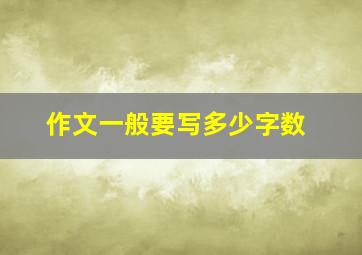 作文一般要写多少字数